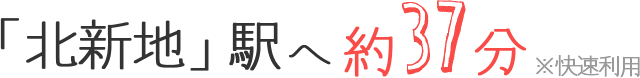 「北新地」駅へ 約37分 ※快速利用